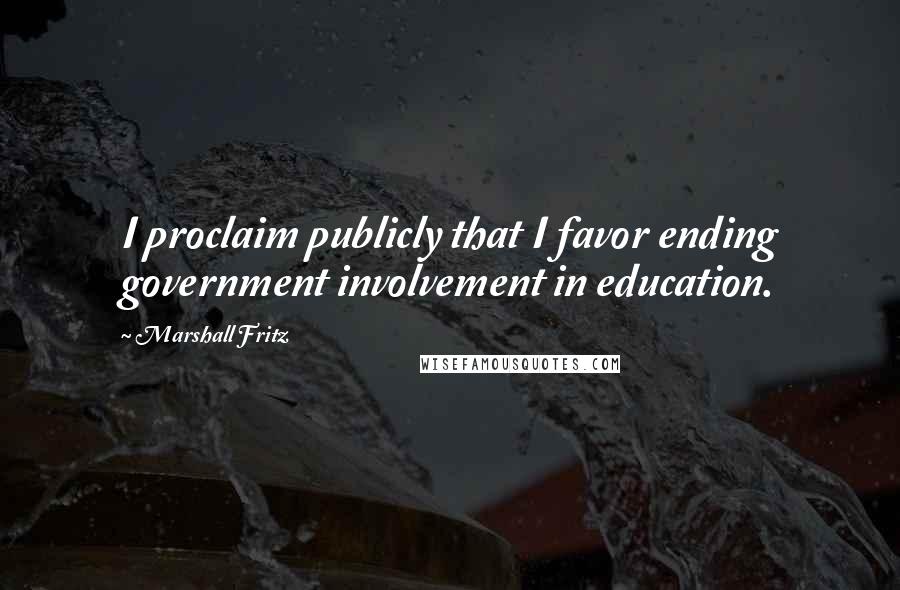 I proclaim publicly that I favor ending government involvement in education.

~ Marshall Fritz

WISEFAMOUSQUOTES.COM